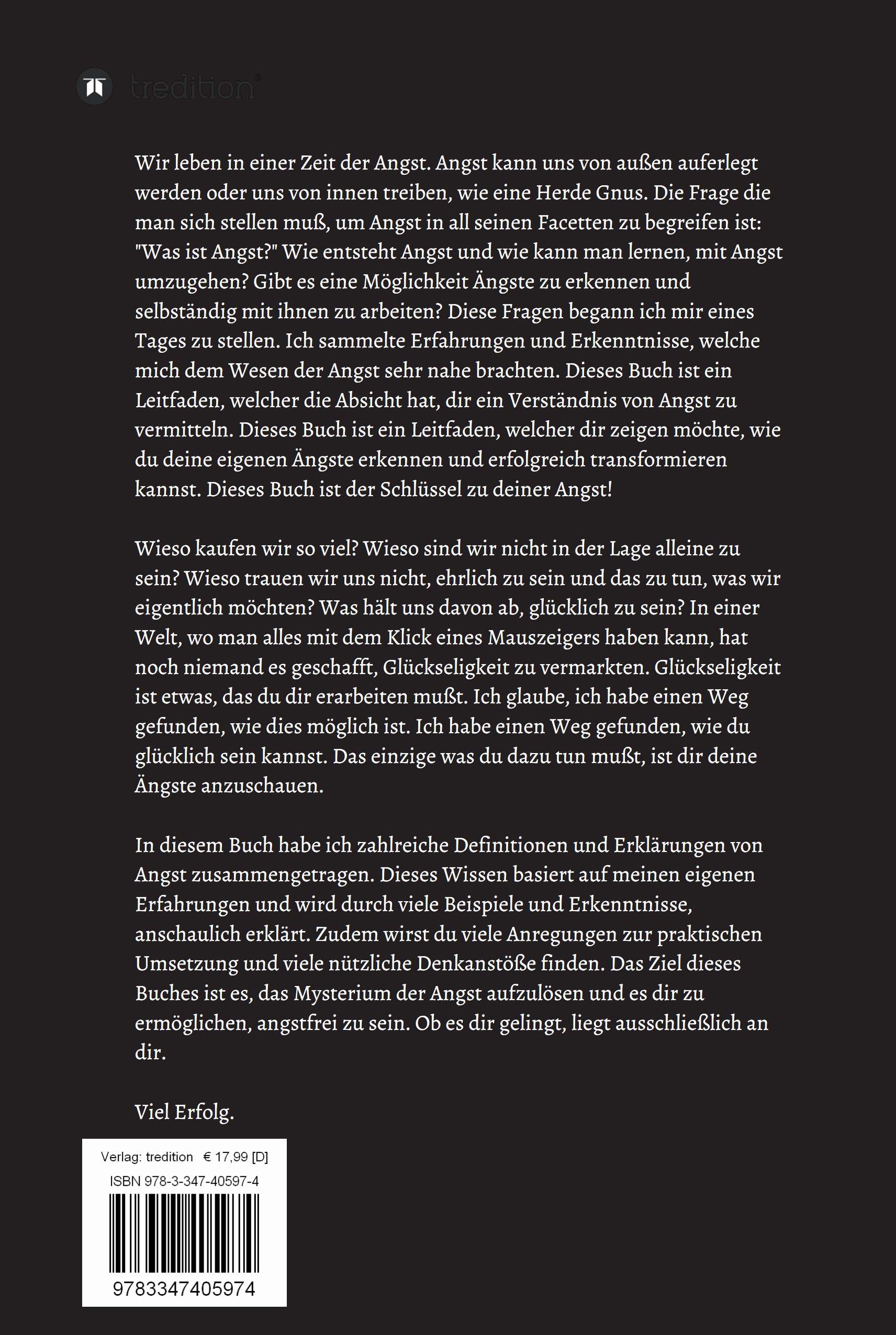 tredition

Wir leben in einer Zeit der Angst. Angst kann uns von außen auferlegt werden oder uns von innen treiben, wie eine Herde Gnus. Die Frage die man sich stellen muß, um Angst in all seinen Facetten zu begreifen ist: "Was ist Angst?" Wie entsteht Angst und wie kann man lernen, mit Angst umzugehen? Gibt es eine Möglichkeit Ängste zu erkennen und selbständig mit ihnen zu arbeiten? Diese Fragen begann ich mir eines Tages zu stellen. Ich sammelte Erfahrungen und Erkenntnisse, welche mich dem Wesen der Angst sehr nahe brachten. Dieses Buch ist ein Leitfaden, welcher die Absicht hat, dir ein Verständnis von Angst zu vermitteln. Dieses Buch ist ein Leitfaden, welcher dir zeigen möchte, wie du deine eigenen Ängste erkennen und erfolgreich transformieren kannst. Dieses Buch ist der Schlüssel zu deiner Angst!

Wieso kaufen wir so viel? Wieso sind wir nicht in der Lage alleine zu sein? Wieso trauen wir uns nicht, ehrlich zu sein und das zu tun, was wir eigentlich möchten? Was hält uns davon ab, glücklich zu sein? In einer Welt, wo man alles mit dem Klick eines Mauszeigers haben kann, hat noch niemand es geschafft, Glückseligkeit zu vermarkten. Glückseligkeit ist etwas, das du dir erarbeiten mußt. Ich glaube, ich habe einen Weg gefunden, wie dies möglich ist. Ich habe einen Weg gefunden, wie du glücklich sein kannst. Das einzige was du dazu tun mußt, ist dir deine Ängste anzuschauen.

In diesem Buch habe ich zahlreiche Definitionen und Erklärungen von Angst zusammengetragen. Dieses Wissen basiert auf meinen eigenen Erfahrungen und wird durch viele Beispiele und Erkenntnisse, anschaulich erklärt. Zudem wirst du viele Anregungen zur praktischen Umsetzung und viele nützliche Denkanstöße finden. Das Ziel dieses Buches ist es, das Mysterium der Angst aufzulösen und es dir zu ermöglichen, angstfrei zu sein. Ob es dir gelingt, liegt ausschließlich an dir.

Viel Erfolg.

Verlag: tredition € 17,99 [D]
ISBN 978-3-347-40597-4
9783347405974